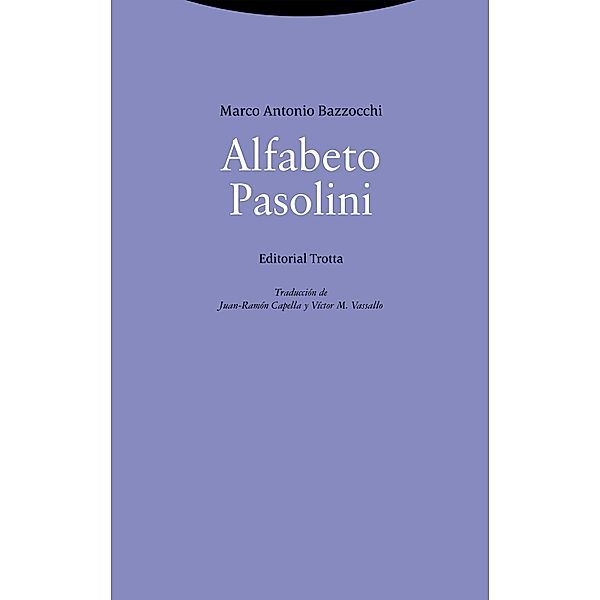 Marco Antonio Bazzocchi

Alfabeto Pasolini

Editorial Trotta

Traducción de
Juan-Ramón Capella y Víctor M. Vassallo